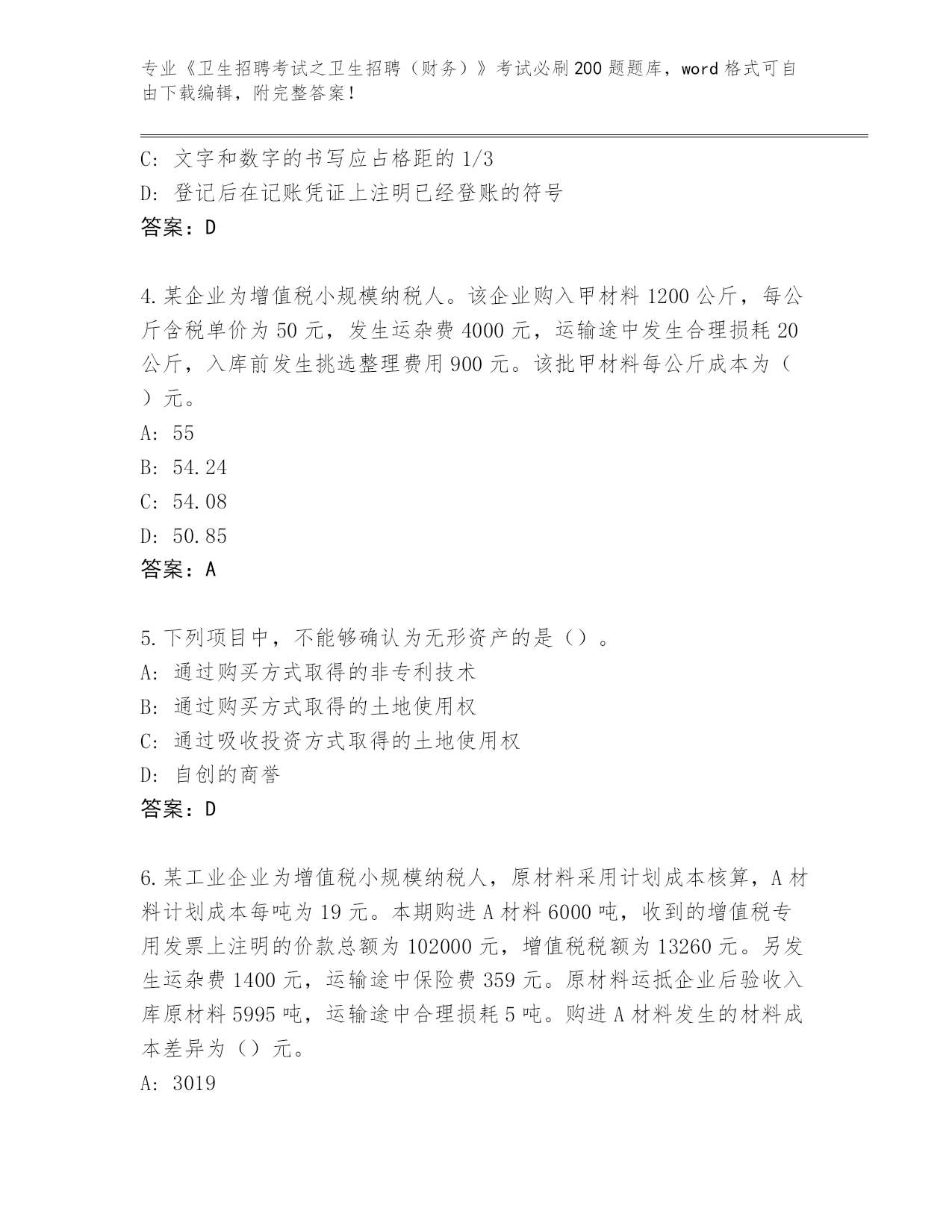 专业《卫生招聘考试之卫生招聘（财务）》考试必刷200题题库，word格式可自由下载编辑，附完整答案！

C: 文字和数字的书写应占格距的1/3
D: 登记后在记账凭证上注明已经登账的符号
答案：D

4.某企业为增值税小规模纳税人。该企业购入甲材料1200公斤，每公斤含税单价为50元，发生运杂费4000元，运输途中发生合理损耗20公斤，入库前发生挑选整理费用900元。该批甲材料每公斤成本为（ ）元。
A: 55
B: 54.24
C: 54.08
D: 50.85
答案：A

5.下列项目中，不能够确认为无形资产的是（）。
A: 通过购买方式取得的非专利技术
B: 通过购买方式取得的土地使用权
C: 通过吸收投资方式取得的土地使用权
D: 自创的商誉
答案：D

6.某工业企业为增值税小规模纳税人，原材料采用计划成本核算，A材料计划成本每吨为19元。本期购进A材料6000吨，收到的增值税专用发票上注明的价款总额为102000元，增值税税额为13260元。另发生运杂费1400元，运输途中保险费359元。原材料运抵企业后验收入库原材料5995吨，运输途中合理损耗5吨。购进A材料发生的材料成本差异为（）元。
A: 3019